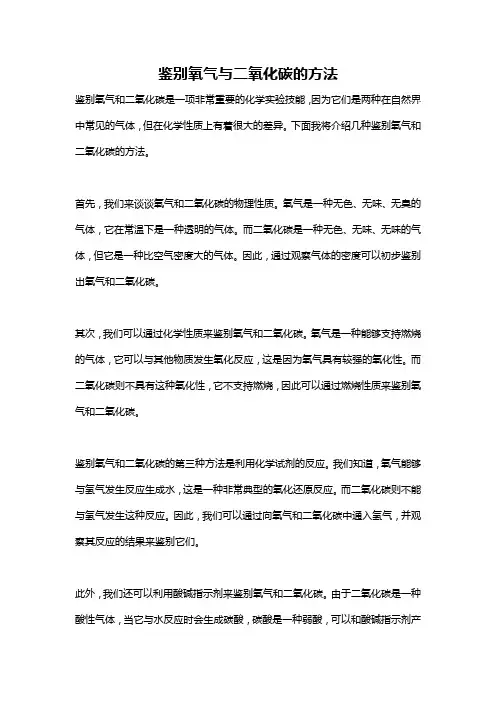 鉴别氧气与二氧化碳的方法

鉴别氧气和二氧化碳是一项非常重要的化学实验技能，因为它们是两种在自然界中常见的气体，但在化学性质上有着很大的差异。下面我将介绍几种鉴别氧气和二氧化碳的方法。

首先，我们来谈谈氧气和二氧化碳的物理性质。氧气是一种无色、无味、无臭的气体，它在常温下是一种透明的气体。而二氧化碳是一种无色、无味、无味的气体，但它是一种比空气密度大的气体。因此，通过观察气体的密度可以初步鉴别出氧气和二氧化碳。

其次，我们可以通过化学性质来鉴别氧气和二氧化碳。氧气是一种能够支持燃烧的气体，它可以与其他物质发生氧化反应，这是因为氧气具有较强的氧化性。而二氧化碳则不具有这种氧化性，它不支持燃烧，因此可以通过燃烧性质来鉴别氧气和二氧化碳。

鉴别氧气和二氧化碳的第三种方法是利用化学试剂的反应。我们知道，氧气能够与氢气发生反应生成水，这是一种非常典型的氧化还原反应。而二氧化碳则不能与氢气发生这种反应。因此，我们可以通过向氧气和二氧化碳中通入氢气，并观察其反应的结果来鉴别它们。

此外，我们还可以利用酸碱指示剂来鉴别氧气和二氧化碳。由于二氧化碳是一种酸性气体，当它与水反应时会生成碳酸，碳酸是一种弱酸，可以和酸碱指示剂产